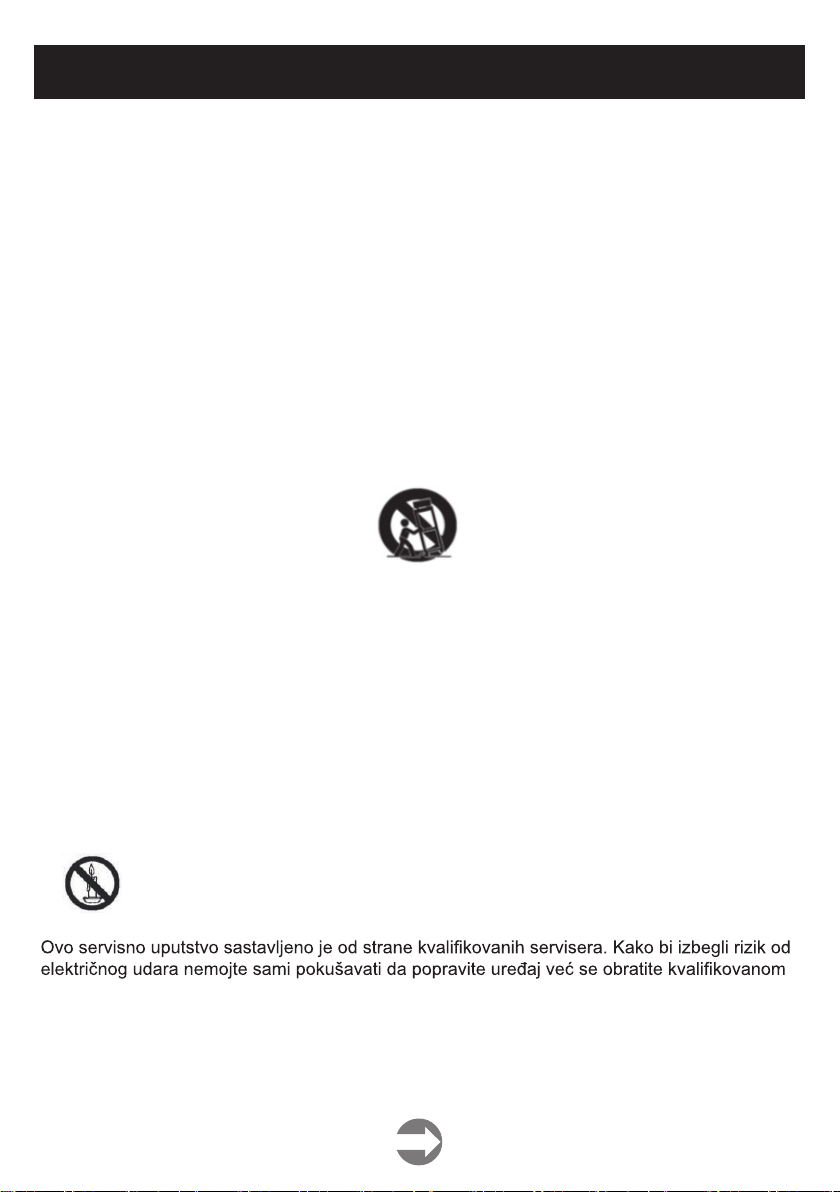 Ovo servisno uputstvo sastavljeno je od strane kvalifikovanih servisera. Kako bi izbegli rizik od električnog udara nemojte sami pokušavati da popravite uređaj već se obratite kvalifikovanom